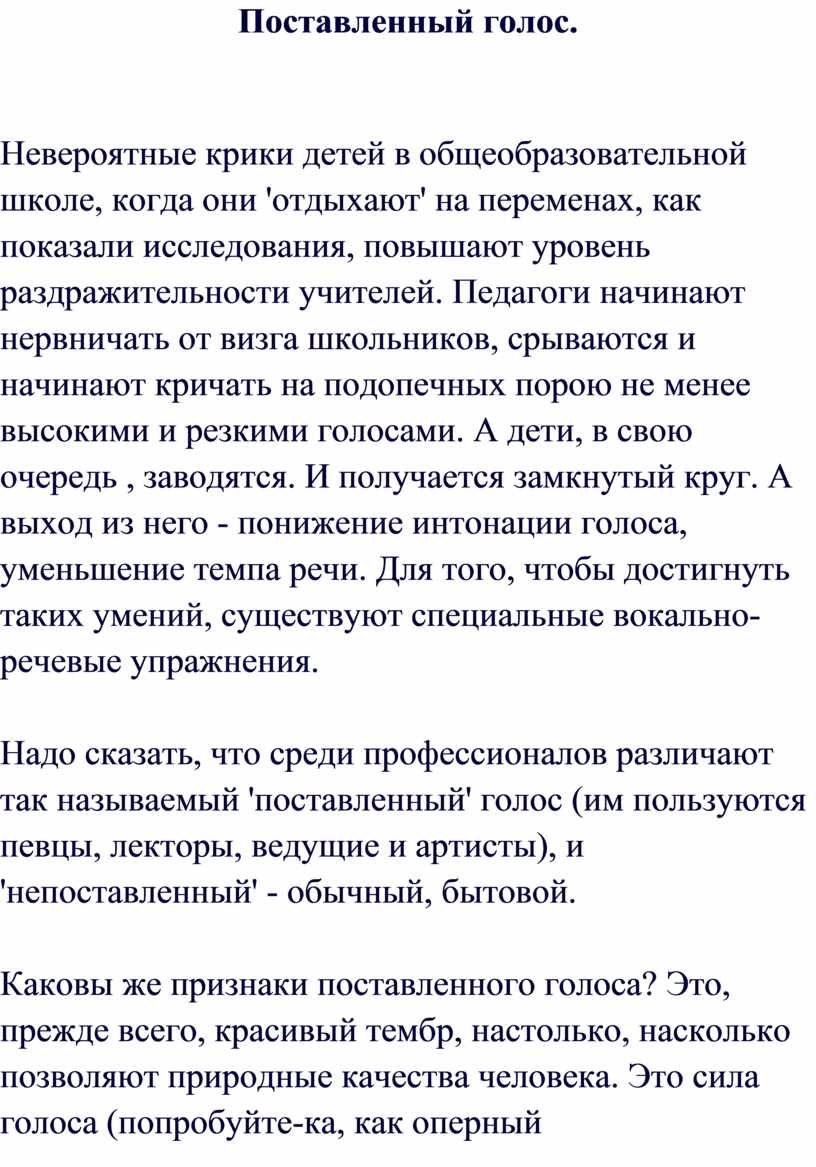 Поставленный голос.

Невероятные крики детей в общеобразовательной школе, когда они 'отдыхают' на переменах, как показали исследования, повышают уровень раздражительности учителей. Педагоги начинают нервничать от визга школьников, срываются и начинают кричать на подопечных порою не менее высокими и резкими голосами. А дети, в свою очередь , заводятся. И получается замкнутый круг. А выход из него - понижение интонации голоса, уменьшение темпа речи. Для того, чтобы достигнуть таких умений, существуют специальные вокально-речевые упражнения.

Надо сказать, что среди профессионалов различают так называемый 'поставленный' голос (им пользуются певцы, лекторы, ведущие и артисты), и 'непоставленный' - обычный, бытовой.

Каковы же признаки поставленного голоса? Это, прежде всего, красивый тембр, настолько, насколько позволяют природные качества человека. Это сила голоса (попробуйте-ка, как оперный